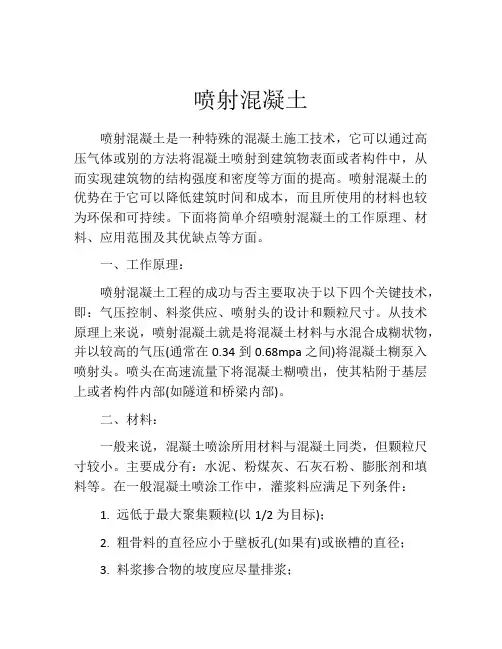 喷射混凝土

喷射混凝土是一种特殊的混凝土施工技术，它可以通过高压气体或别的方法将混凝土喷射到建筑物表面或者构件中，从而实现建筑物的结构强度和密度等方面的提高。喷射混凝土的优势在于它可以降低建筑时间和成本，而且所使用的材料也较为环保和可持续。下面将简单介绍喷射混凝土的工作原理、材料、应用范围及其优缺点等方面。

一、工作原理：

喷射混凝土工程的成功与否主要取决于以下四个关键技术，即：气压控制、料浆供应、喷射头的设计和颗粒尺寸。从技术原理上来说，喷射混凝土就是将混凝土材料与水混合成糊状物，并以较高的气压(通常在 0.34 到 0.68mpa 之间)将混凝土糊泵入喷射头。喷头在高速流量下将混凝土糊喷出，使其粘附于基层上或者构件内部(如隧道和桥梁内部)。

二、材料：

一般来说，混凝土喷涂所用材料与混凝土同类，但颗粒尺寸较小。主要成分有：水泥、粉煤灰、石灰石粉、膨胀剂和填料等。在一般混凝土喷涂工作中，灌浆料应满足下列条件：

1. 远低于最大聚集颗粒(以 1/2 为目标)；

2. 粗骨料的直径应小于壁板孔(如果有)或嵌槽的直径；

3. 料浆掺合物的坡度应尽量排浆；